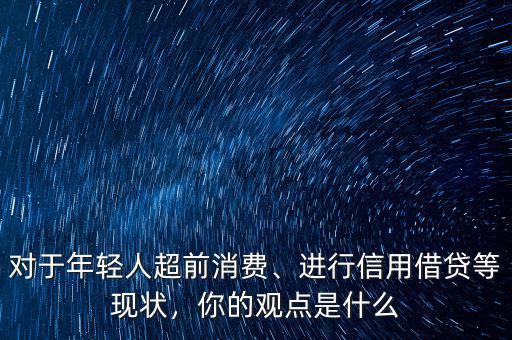 对于年轻人超前消费、进行信用借贷等现状，你的观点是什么